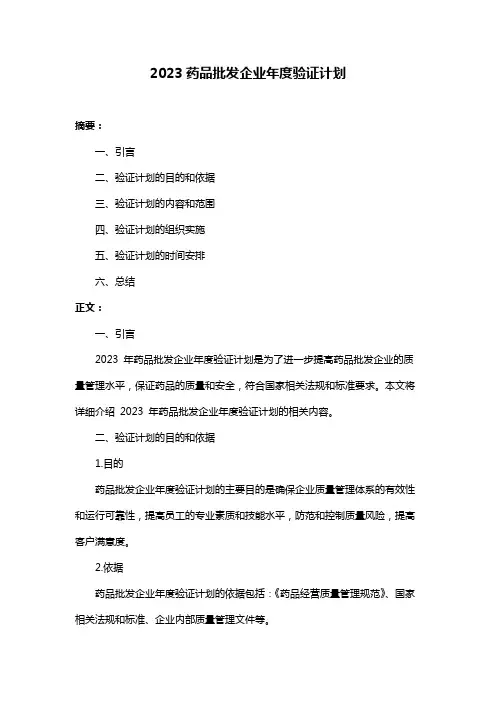 2023 药品批发企业年度验证计划

摘要：

一、引言

二、验证计划的目的和依据

三、验证计划的内容和范围

四、验证计划的组织实施

五、验证计划的时间安排

六、总结

正文：

一、引言

2023 年药品批发企业年度验证计划是为了进一步提高药品批发企业的质量管理水平，保证药品的质量和安全，符合国家相关法规和标准要求。本文将详细介绍 2023 年药品批发企业年度验证计划的相关内容。

二、验证计划的目的和依据

1.目的

药品批发企业年度验证计划的主要目的是确保企业质量管理体系的有效性和运行可靠性，提高员工的专业素质和技能水平，防范和控制质量风险，提高客户满意度。

2.依据

药品批发企业年度验证计划的依据包括：《药品经营质量管理规范》、国家相关法规和标准、企业内部质量管理文件等。